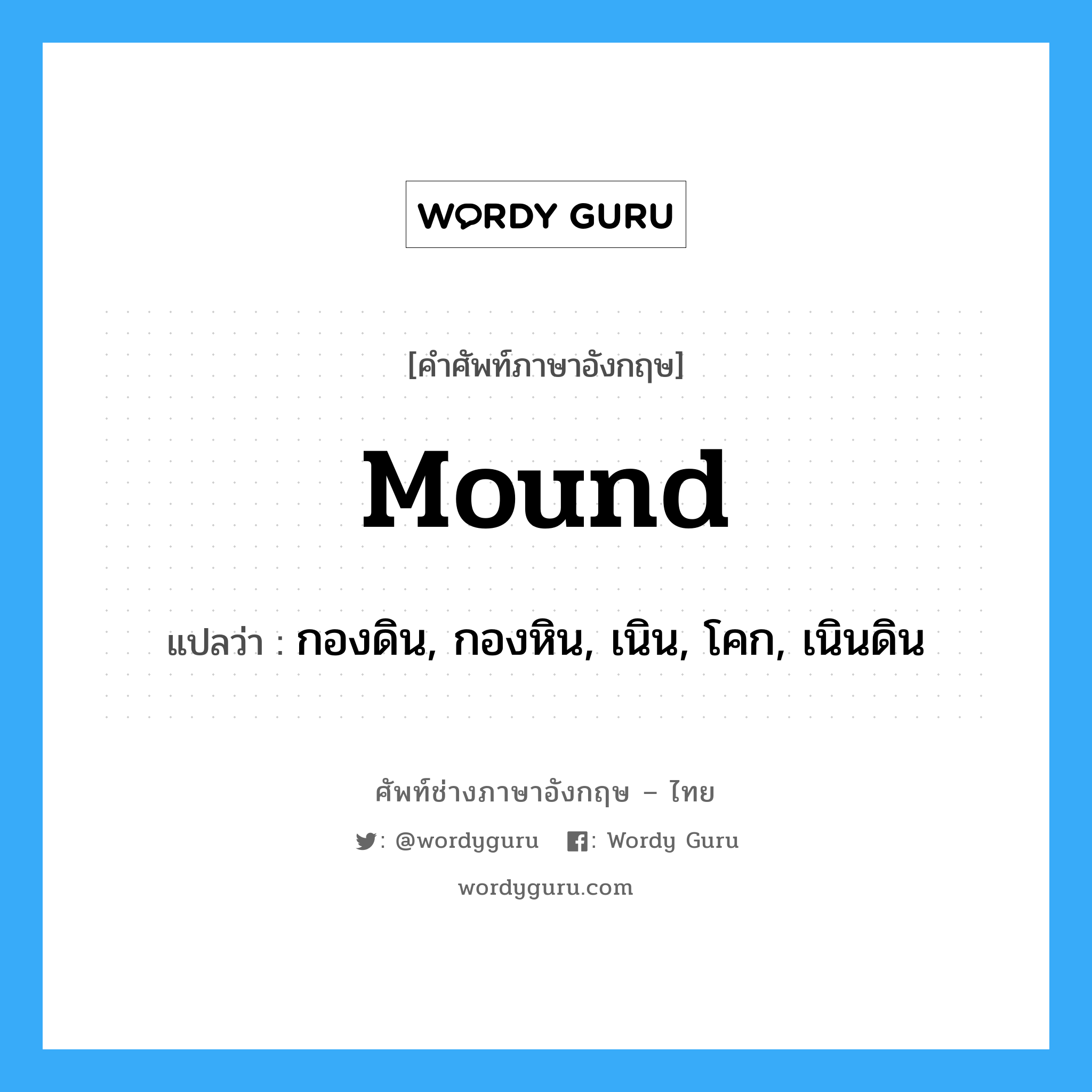 WORDY GURU

[คำศัพท์ภาษาอังกฤษ]

Mound

แปลว่า : กองดิน, กองหิน, เนิน, โคก, เนินดิน

ศัพท์ช่างภาษาอังกฤษ – ไทย

: @wordyguru : Wordy Guru

wordyguru.com